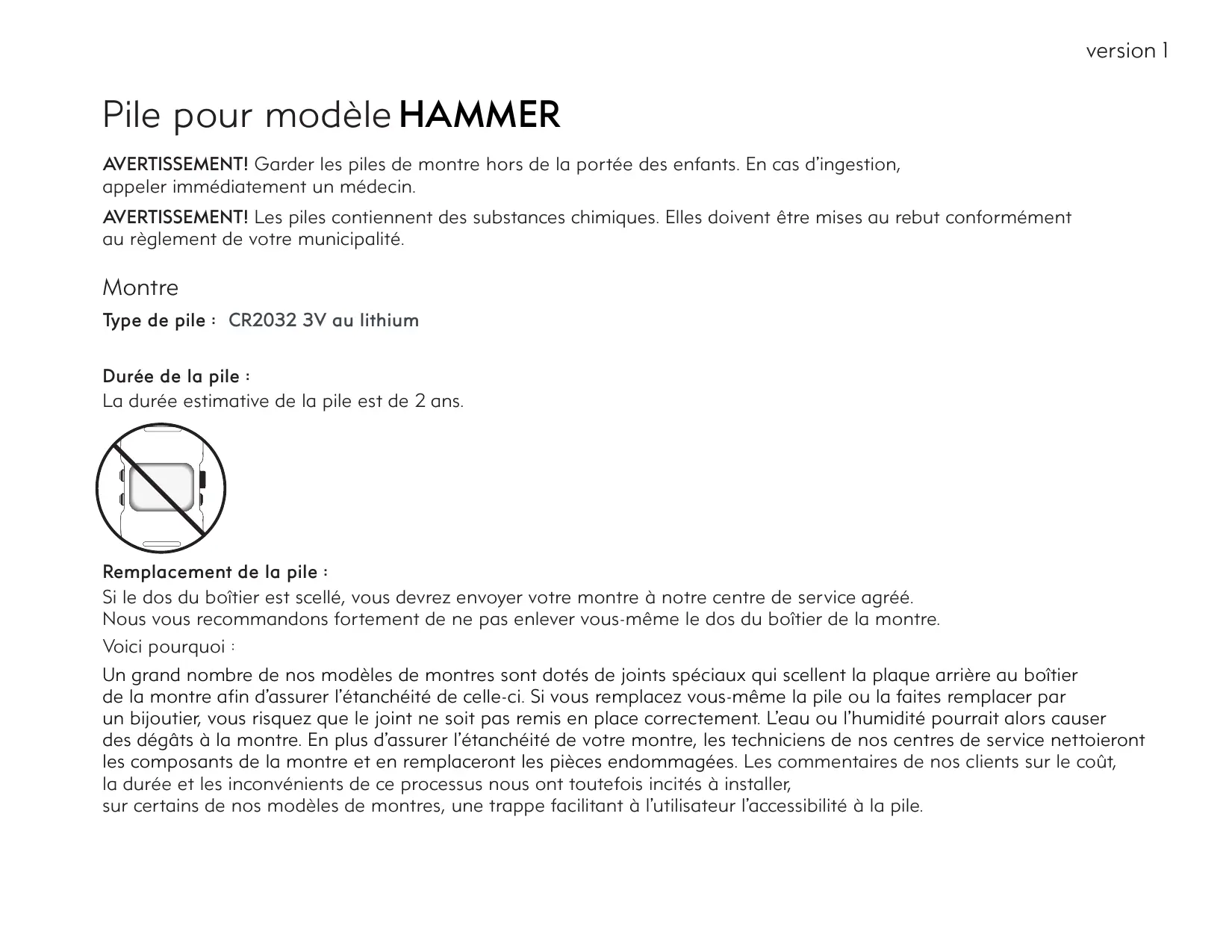 version 1

Pile pour modèle HAMMER

AVERTISSEMENT! Garder les piles de montre hors de la portée des enfants. En cas d'ingestion, appeler immédiatement un médecin.

AVERTISSEMENT! Les piles contiennent des substances chimiques. Elles doivent être mises au rebut conformément au règlement de votre municipalité.

Montre

Type de pile : CR2032 3V au lithium

Durée de la pile :
La durée estimative de la pile est de 2 ans.

Remplacement de la pile :
Si le dos du boîtier est scellé, vous devrez envoyer votre montre à notre centre de service agréé.
Nous vous recommandons fortement de ne pas enlever vous-même le dos du boîtier de la montre.

Voici pourquoi :

Un grand nombre de nos modèles de montres sont dotés de joints spéciaux qui scellent la plaque arrière au boîtier de la montre afin d'assurer l'étanchéité de celle-ci. Si vous remplacez vous-même la pile ou la faites remplacer par un bijoutier, vous risquez que le joint ne soit pas remis en place correctement. L'eau ou l'humidité pourrait alors causer des dégâts à la montre. En plus d'assurer l'étanchéité de votre montre, les techniciens de nos centres de service nettoieront les composants de la montre et en remplaceront les pièces endommagées. Les commentaires de nos clients sur le coût, la durée et les inconvénients de ce processus nous ont toutefois incités à installer,
sur certains de nos modèles de montres, une trappe facilitant à l'utilisateur l'accessibilité à la pile.